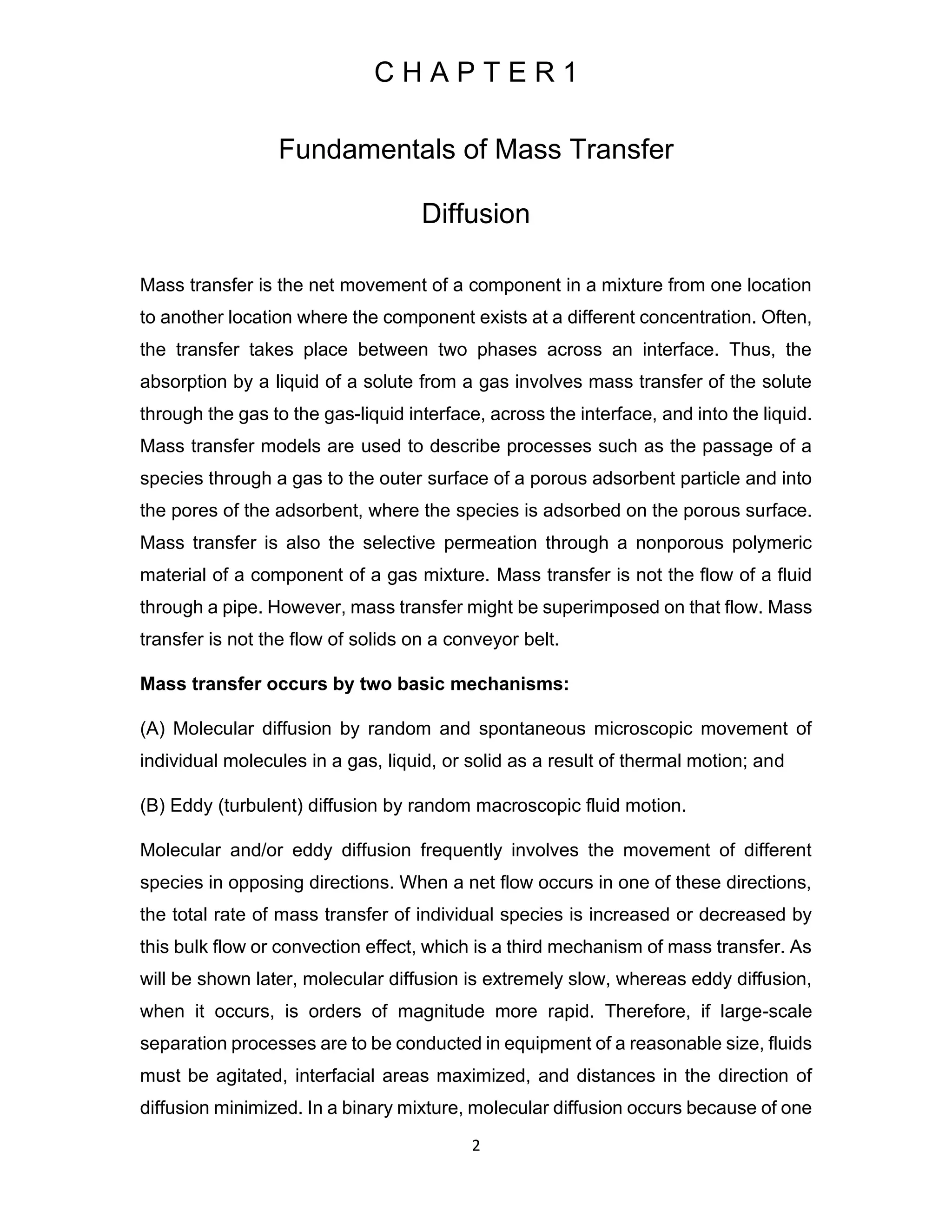 C H A P T E R 1

Fundamentals of Mass Transfer

Diffusion

Mass transfer is the net movement of a component in a mixture from one location to another location where the component exists at a different concentration. Often, the transfer takes place between two phases across an interface. Thus, the absorption by a liquid of a solute from a gas involves mass transfer of the solute through the gas to the gas-liquid interface, across the interface, and into the liquid. Mass transfer models are used to describe processes such as the passage of a species through a gas to the outer surface of a porous adsorbent particle and into the pores of the adsorbent, where the species is adsorbed on the porous surface. Mass transfer is also the selective permeation through a nonporous polymeric material of a component of a gas mixture. Mass transfer is not the flow of a fluid through a pipe. However, mass transfer might be superimposed on that flow. Mass transfer is not the flow of solids on a conveyor belt.

Mass transfer occurs by two basic mechanisms:

(A) Molecular diffusion by random and spontaneous microscopic movement of individual molecules in a gas, liquid, or solid as a result of thermal motion; and

(B) Eddy (turbulent) diffusion by random macroscopic fluid motion.

Molecular and/or eddy diffusion frequently involves the movement of different species in opposing directions. When a net flow occurs in one of these directions, the total rate of mass transfer of individual species is increased or decreased by this bulk flow or convection effect, which is a third mechanism of mass transfer. As will be shown later, molecular diffusion is extremely slow, whereas eddy diffusion, when it occurs, is orders of magnitude more rapid. Therefore, if large-scale separation processes are to be conducted in equipment of a reasonable size, fluids must be agitated, interfacial areas maximized, and distances in the direction of diffusion minimized. In a binary mixture, molecular diffusion occurs because of one

2